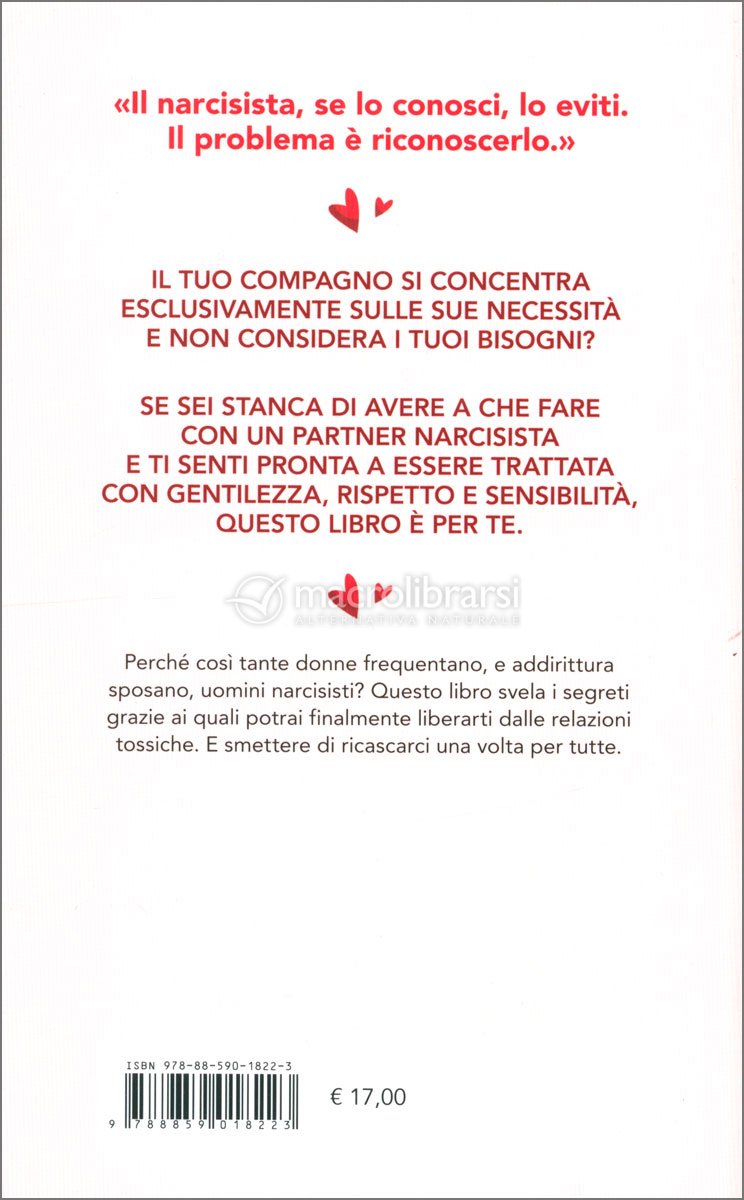 «Il narcisista, se lo conosci, lo eviti. Il problema è riconoscerlo.»

IL TUO COMPAGNO SI CONCENTRA ESCLUSIVAMENTE SULLE SUE NECESSITÀ E NON CONSIDERA I TUOI BISOGNI?

SE SEI STANCA DI AVERE A CHE FARE CON UN PARTNER NARCISISTA E TI SENTI PRONTA A ESSERE TRATTATA CON GENTILEZZA, RISPETTO E SENSIBILITÀ, QUESTO LIBRO È PER TE.

macrolibrarsi
ALTERNATIVA NATURALE

Perché così tante donne frequentano, e addirittura sposano, uomini narcisisti? Questo libro svela i segreti grazie ai quali potrai finalmente liberarti dalle relazioni tossiche. E smettere di ricascarci una volta per tutte.

ISBN 978-88-590-1822-3

9 788859 018223

€ 17,00